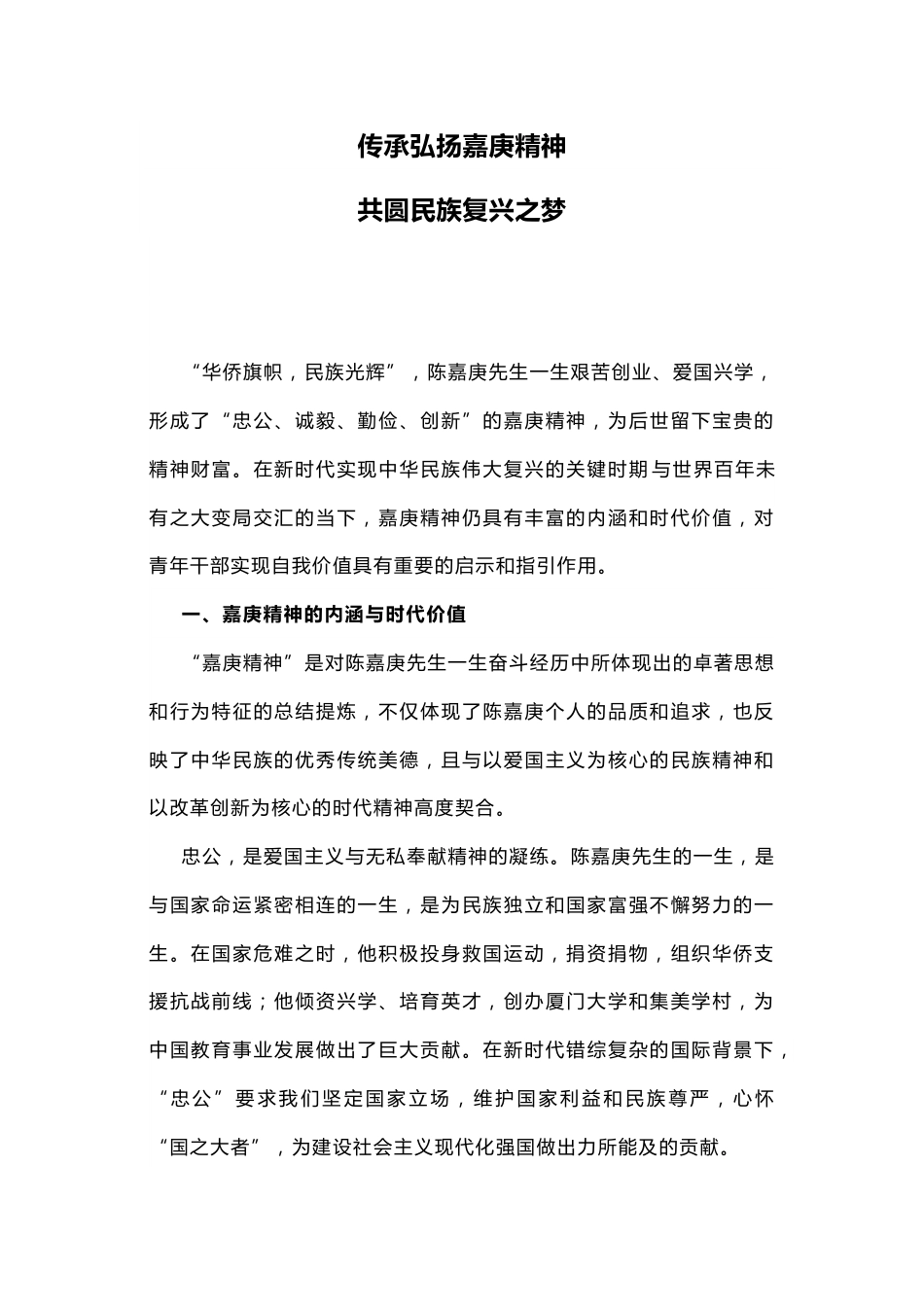 传承弘扬嘉庚精神

共圆民族复兴之梦

“华侨旗帜，民族光辉”，陈嘉庚先生一生艰苦创业、爱国兴学，形成了“忠公、诚毅、勤俭、创新”的嘉庚精神，为后世留下宝贵的精神财富。在新时代实现中华民族伟大复兴的关键时期与世界百年未有之大变局交汇的当下，嘉庚精神仍具有丰富的内涵和时代价值，对青年干部实现自我价值具有重要的启示和指引作用。

一、嘉庚精神的内涵与时代价值

“嘉庚精神”是对陈嘉庚先生一生奋斗经历中所体现出的卓著思想和行为特征的总结提炼，不仅体现了陈嘉庚个人的品质和追求，也反映了中华民族的优秀传统美德，且与以爱国主义为核心的民族精神和以改革创新为核心的时代精神高度契合。

忠公，是爱国主义与无私奉献精神的凝练。陈嘉庚先生的一生，是与国家命运紧密相连的一生，是为民族独立和国家富强不懈努力的一生。在国家危难之时，他积极投身救国运动，捐资捐物，组织华侨支援抗战前线；他倾资兴学、培育英才，创办厦门大学和集美学村，为中国教育事业发展做出了巨大贡献。在新时代错综复杂的国际背景下，“忠公”要求我们坚定国家立场，维护国家利益和民族尊严，心怀“国之大者”，为建设社会主义现代化强国做出力所能及的贡献。